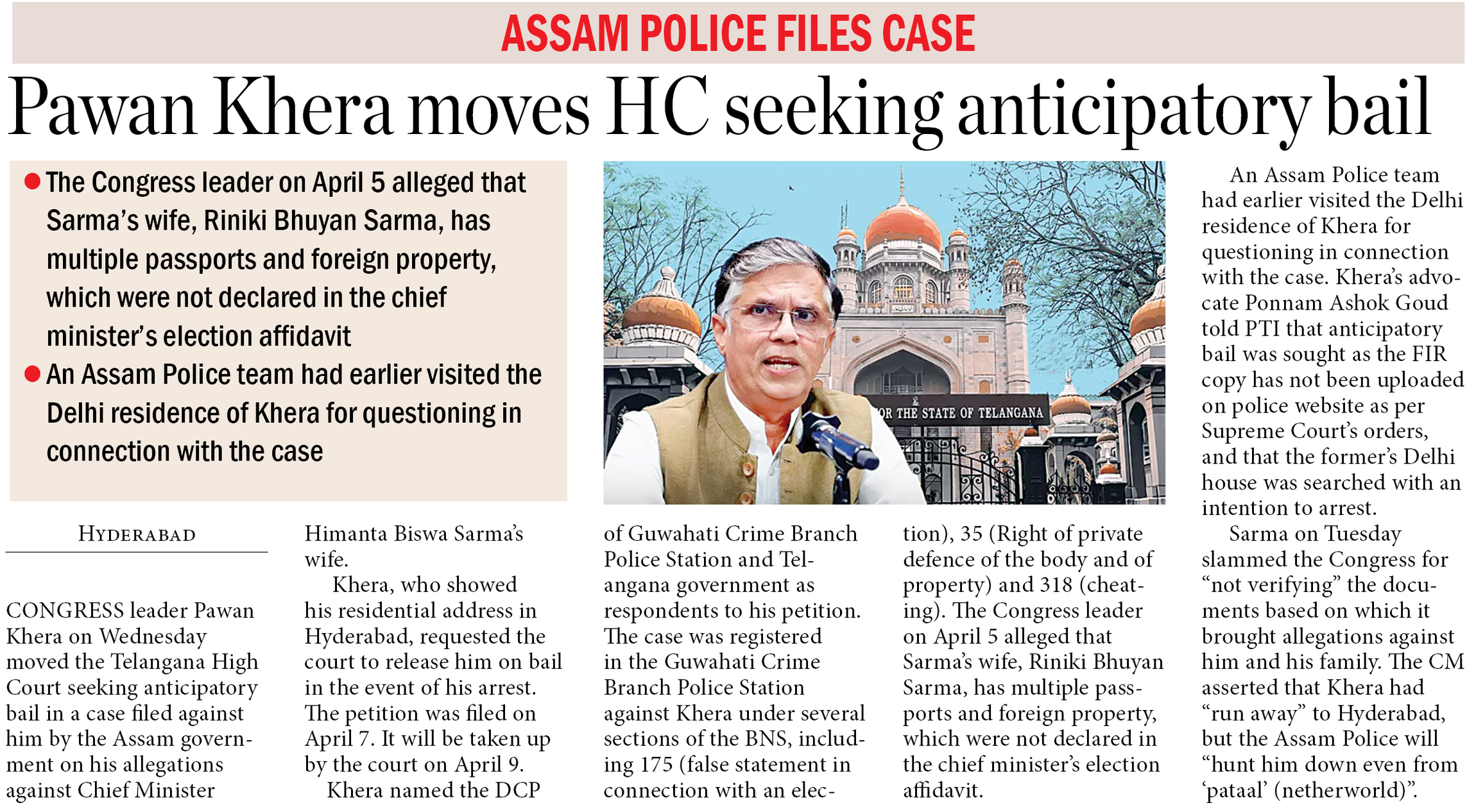 ASSAM POLICE FILES CASE

Pawan Khera moves HC seeking anticipatory bail

● The Congress leader on April 5 alleged that Sarma's wife, Riniki Bhuyan Sarma, has multiple passports and foreign property, which were not declared in the chief minister's election affidavit

● An Assam Police team had earlier visited the Delhi residence of Khera for questioning in connection with the case

OR THE STATE OF TELANGANA

HYDERABAD

CONGRESS leader Pawan Khera on Wednesday moved the Telangana High Court seeking anticipatory bail in a case filed against him by the Assam government on his allegations against Chief Minister Himanta Biswa Sarma's wife.

Khera, who showed his residential address in Hyderabad, requested the court to release him on bail in the event of his arrest. The petition was filed on April 7. It will be taken up by the court on April 9.

Khera named the DCP of Guwahati Crime Branch Police Station and Telangana government as respondents to his petition. The case was registered in the Guwahati Crime Branch Police Station against Khera under several sections of the BNS, including 175 (false statement in connection with an election), 35 (Right of private defence of the body and of property) and 318 (cheating). The Congress leader on April 5 alleged that Sarma's wife, Riniki Bhuyan Sarma, has multiple passports and foreign property, which were not declared in the chief minister's election affidavit.

An Assam Police team had earlier visited the Delhi residence of Khera for questioning in connection with the case. Khera's advocate Ponnam Ashok Goud told PTI that anticipatory bail was sought as the FIR copy has not been uploaded on police website as per Supreme Court's orders, and that the former's Delhi house was searched with an intention to arrest.

Sarma on Tuesday slammed the Congress for "not verifying" the documents based on which it brought allegations against him and his family. The CM asserted that Khera had "run away" to Hyderabad, but the Assam Police will "hunt him down even from 'pataal' (netherworld)".